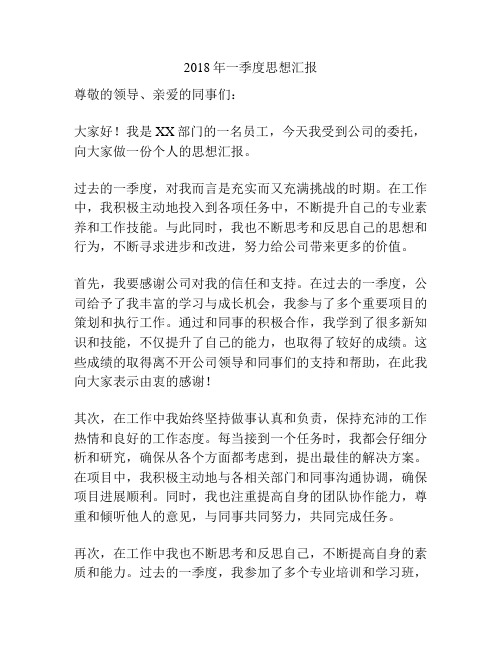 2018 年一季度思想汇报

尊敬的领导、亲爱的同事们：

大家好！我是 XX 部门的一名员工，今天我受到公司的委托，向大家做一份个人的思想汇报。

过去的一季度，对我而言是充实而又充满挑战的时期。在工作中，我积极主动地投入到各项任务中，不断提升自己的专业素养和工作技能。与此同时，我也不断思考和反思自己的思想和行为，不断寻求进步和改进，努力给公司带来更多的价值。

首先，我要感谢公司对我的信任和支持。在过去的一季度，公司给予了我丰富的学习与成长机会，我参与了多个重要项目的策划和执行工作。通过和同事的积极合作，我学到了很多新知识和技能，不仅提升了自己的能力，也取得了较好的成绩。这些成绩的取得离不开公司领导和同事们的支持和帮助，在此我向大家表示由衷的感谢！

其次，在工作中我始终坚持做事认真和负责，保持充沛的工作热情和良好的工作态度。每当接到一个任务时，我都会仔细分析和研究，确保从各个方面都考虑到，提出最佳的解决方案。在项目中，我积极主动地与各相关部门和同事沟通协调，确保项目进展顺利。同时，我也注重提高自身的团队协作能力，尊重和倾听他人的意见，与同事共同努力，共同完成任务。

再次，在工作中我也不断思考和反思自己，不断提高自身的素质和能力。过去的一季度，我参加了多个专业培训和学习班，